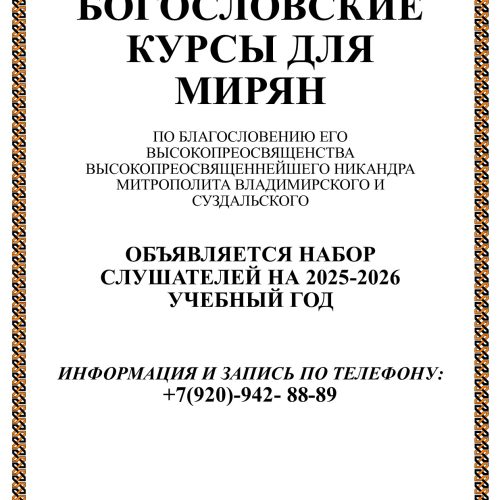 БОГОСЛОВСКИЕ КУРСЫ ДЛЯ МИРЯН

ПО БЛАГОСЛОВЕНИЮ ЕГО ВЫСОКОПРЕОСВЯЩЕНСТВА ВЫСОКОПРЕОСВЯЩЕННЕЙШЕГО НИКАНДРА МИТРОПОЛИТА ВЛАДИМИРСКОГО И СУЗДАЛЬСКОГО

ОБЪЯВЛЯЕТСЯ НАБОР СЛУШАТЕЛЕЙ НА 2025-2026 УЧЕБНЫЙ ГОД

ИНФОРМАЦИЯ И ЗАПИСЬ ПО ТЕЛЕФОНУ:
+7(920)-942- 88-89